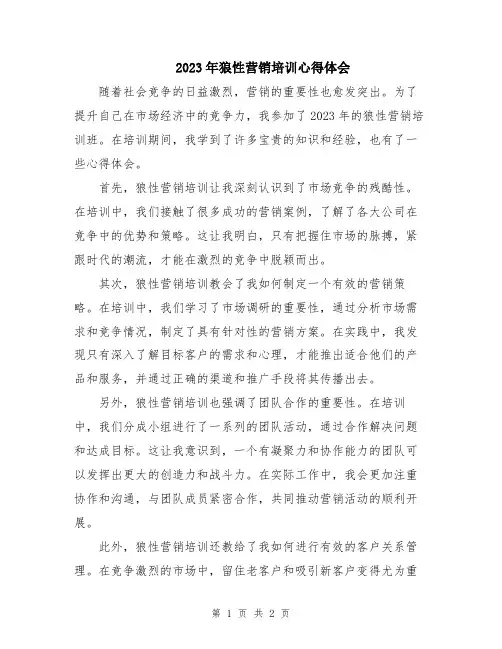 2023年狼性营销培训心得体会

随着社会竞争的日益激烈，营销的重要性也愈发突出。为了提升自己在市场经济中的竞争力，我参加了2023年的狼性营销培训班。在培训期间，我学到了许多宝贵的知识和经验，也有了一些心得体会。

首先，狼性营销培训让我深刻认识到了市场竞争的残酷性。在培训中，我们接触了很多成功的营销案例，了解了各大公司在竞争中的优势和策略。这让我明白，只有把握住市场的脉搏，紧跟时代的潮流，才能在激烈的竞争中脱颖而出。

其次，狼性营销培训教会了我如何制定一个有效的营销策略。在培训中，我们学习了市场调研的重要性，通过分析市场需求和竞争情况，制定了具有针对性的营销方案。在实践中，我发现只有深入了解目标客户的需求和心理，才能推出适合他们的产品和服务，并通过正确的渠道和推广手段将其传播出去。

另外，狼性营销培训也强调了团队合作的重要性。在培训中，我们分成小组进行了一系列的团队活动，通过合作解决问题和达成目标。这让我意识到，一个有凝聚力和协作能力的团队可以发挥出更大的创造力和战斗力。在实际工作中，我会更加注重协作和沟通，与团队成员紧密合作，共同推动营销活动的顺利开展。

此外，狼性营销培训还教给了我如何进行有效的客户关系管理。在竞争激烈的市场中，留住老客户和吸引新客户变得尤为重

第 1 页 共 2 页